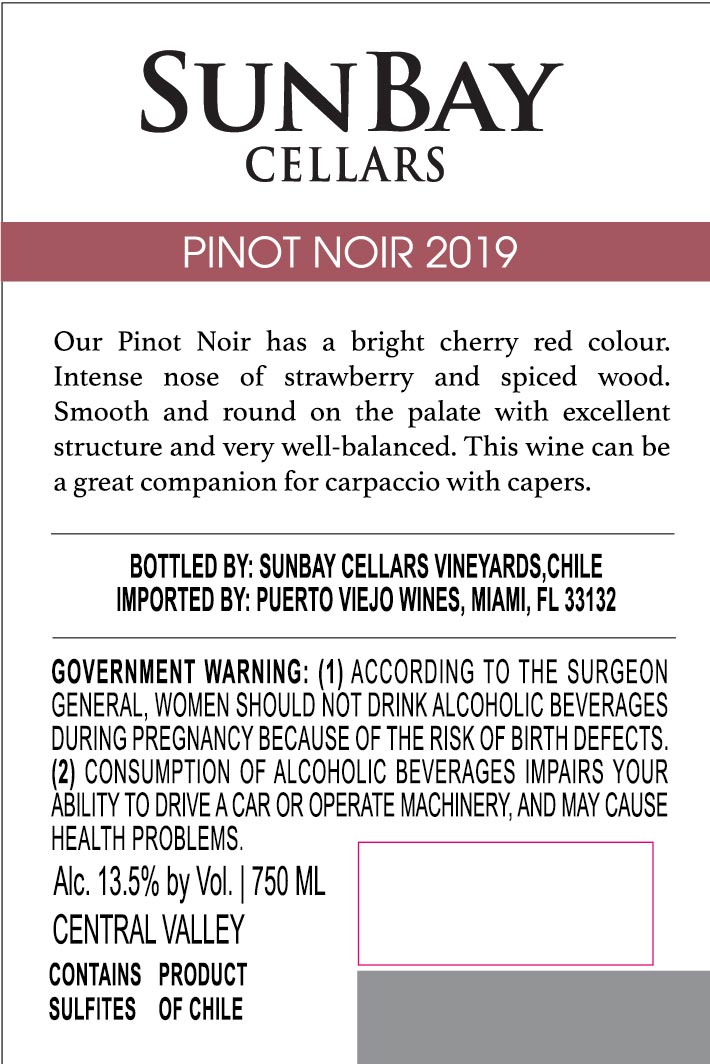 SUNBAY
CELLARS

PINOT NOIR 2019

Our Pinot Noir has a bright cherry red colour. Intense nose of strawberry and spiced wood. Smooth and round on the palate with excellent structure and very well-balanced. This wine can be a great companion for carpaccio with capers.

BOTTLED BY: SUNBAY CELLARS VINEYARDS,CHILE
IMPORTED BY: PUERTO VIEJO WINES, MIAMI, FL 33132

GOVERNMENT WARNING: (1) ACCORDING TO THE SURGEON GENERAL, WOMEN SHOULD NOT DRINK ALCOHOLIC BEVERAGES DURING PREGNANCY BECAUSE OF THE RISK OF BIRTH DEFECTS. (2) CONSUMPTION OF ALCOHOLIC BEVERAGES IMPAIRS YOUR ABILITY TO DRIVE A CAR OR OPERATE MACHINERY, AND MAY CAUSE HEALTH PROBLEMS.

Alc. 13.5% by Vol. | 750 ML

CENTRAL VALLEY

CONTAINS SULFITES

PRODUCT OF CHILE